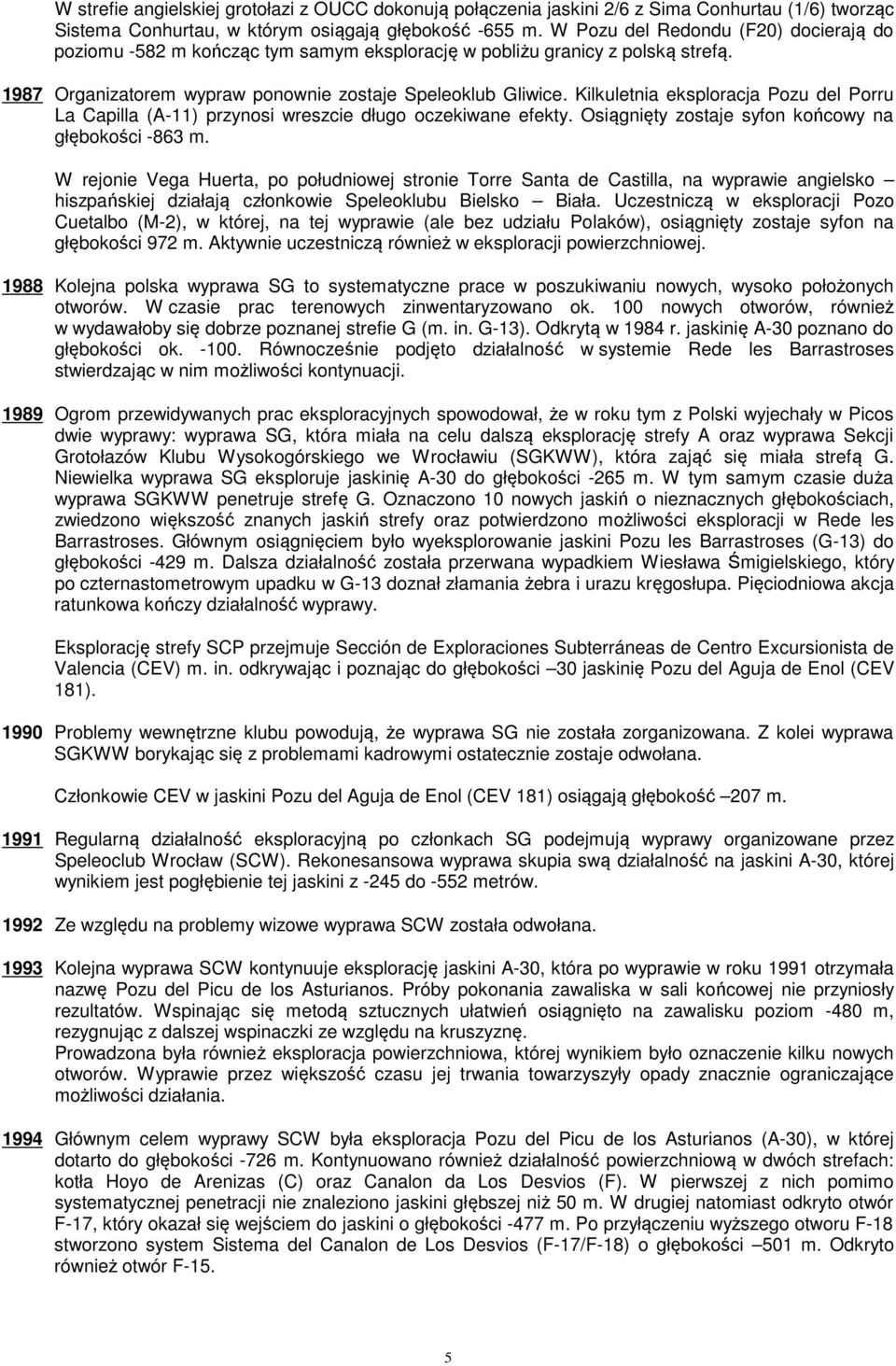 W strefie angielskiej grotołazi z OUCC dokonują połączenia jaskini 2/6 z Sima Conhurtau (1/6) tworząc Sistema Conhurtau, w którym osiągają głębokość -655 m. W Pozu del Redondu (F20) docierają do poziomu -582 m kończąc tym samym eksplorację w pobliżu granicy z polską strefą.

1987 Organizatorem wypraw ponownie zostaje Speleoklub Gliwice. Kilkuletnia eksploracja Pozu del Porru La Capilla (A-11) przynosi wreszcie długo oczekiwane efekty. Osiągnięty zostaje syfon końcowy na głębokości -863 m.

W rejonie Vega Huerta, po południowej stronie Torre Santa de Castilla, na wyprawie angielsko – hiszpańskiej działają członkowie Speleoklubu Bielsko – Biała. Uczestniczą w eksploracji Pozo Cuetalbo (M-2), w której, na tej wyprawie (ale bez udziału Polaków), osiągnięty zostaje syfon na głębokości 972 m. Aktywnie uczestniczą również w eksploracji powierzchniowej.

1988 Kolejna polska wyprawa SG to systematyczne prace w poszukiwaniu nowych, wysoko położonych otworów. W czasie prac terenowych zinwentaryzowano ok. 100 nowych otworów, również w wydawałoby się dobrze poznanej strefie G (m. in. G-13). Odkrytą w 1984 r. jaskinię A-30 poznano do głębokości ok. -100. Równocześnie podjęto działalność w systemie Rede les Barrastroses stwierdzając w nim możliwości kontynuacji.

1989 Ogrom przewidywanych prac eksploracyjnych spowodował, że w roku tym z Polski wyjechały w Picos dwie wyprawy: wyprawa SG, która miała na celu dalszą eksplorację strefy A oraz wyprawa Sekcji Grotołazów Klubu Wysokogórskiego we Wrocławiu (SGKWW), która zająć się miała strefą G. Niewielka wyprawa SG eksploruje jaskinię A-30 do głębokości -265 m. W tym samym czasie duża wyprawa SGKWW penetruje strefę G. Oznaczono 10 nowych jaskiń o nieznacznych głębokościach, zwiedzono większość znanych jaskiń strefy oraz potwierdzono możliwości eksploracji w Rede les Barrastroses. Głównym osiągnięciem było wyeksplorowanie jaskini Pozu les Barrastroses (G-13) do głębokości -429 m. Dalsza działalność została przerwana wypadkiem Wiesława Śmigielskiego, który po czternastometrowym upadku w G-13 doznał złamania żebra i urazu kręgosłupa. Pięciodniowa akcja ratunkowa kończy działalność wyprawy.

Eksplorację strefy SCP przejmuje Sección de Exploraciones Subterráneas de Centro Excursionista de Valencia (CEV) m. in. odkrywając i poznając do głębokości –30 jaskinię Pozu del Aguja de Enol (CEV 181).

1990 Problemy wewnętrzne klubu powodują, że wyprawa SG nie została zorganizowana. Z kolei wyprawa SGKWW borykając się z problemami kadrowymi ostatecznie zostaje odwołana.

Członkowie CEV w jaskini Pozu del Aguja de Enol (CEV 181) osiągają głębokość –207 m.

1991 Regularną działalność eksploracyjną po członkach SG podejmują wyprawy organizowane przez Speleoclub Wrocław (SCW). Rekonesansowa wyprawa skupia swą działalność na jaskini A-30, której wynikiem jest pogłębienie tej jaskini z -245 do -552 metrów.

1992 Ze względu na problemy wizowe wyprawa SCW została odwołana.

1993 Kolejna wyprawa SCW kontynuuje eksplorację jaskini A-30, która po wyprawie w roku 1991 otrzymała nazwę Pozu del Picu de los Asturianos. Próby pokonania zawaliska w sali końcowej nie przyniosły rezultatów. Wspinając się metodą sztucznych ułatwień osiągnięto na zawalisku poziom -480 m, rezygnując z dalszej wspinaczki ze względu na kruszyznę.
Prowadzona była również eksploracja powierzchniowa, której wynikiem było oznaczenie kilku nowych otworów. Wyprawie przez większość czasu jej trwania towarzyszyły opady znacznie ograniczające możliwości działania.

1994 Głównym celem wyprawy SCW była eksploracja Pozu del Picu de los Asturianos (A-30), w której dotarto do głębokości -726 m. Kontynuowano również działalność powierzchniową w dwóch strefach: kotła Hoyo de Arenizas (C) oraz Canalon da Los Desvios (F). W pierwszej z nich pomimo systematycznej penetracji nie znaleziono jaskini głębszej niż 50 m. W drugiej natomiast odkryto otwór F-17, który okazał się wejściem do jaskini o głębokości -477 m. Po przyłączeniu wyższego otworu F-18 stworzono system Sistema del Canalon de Los Desvios (F-17/F-18) o głębokości –501 m. Odkryto również otwór F-15.

5